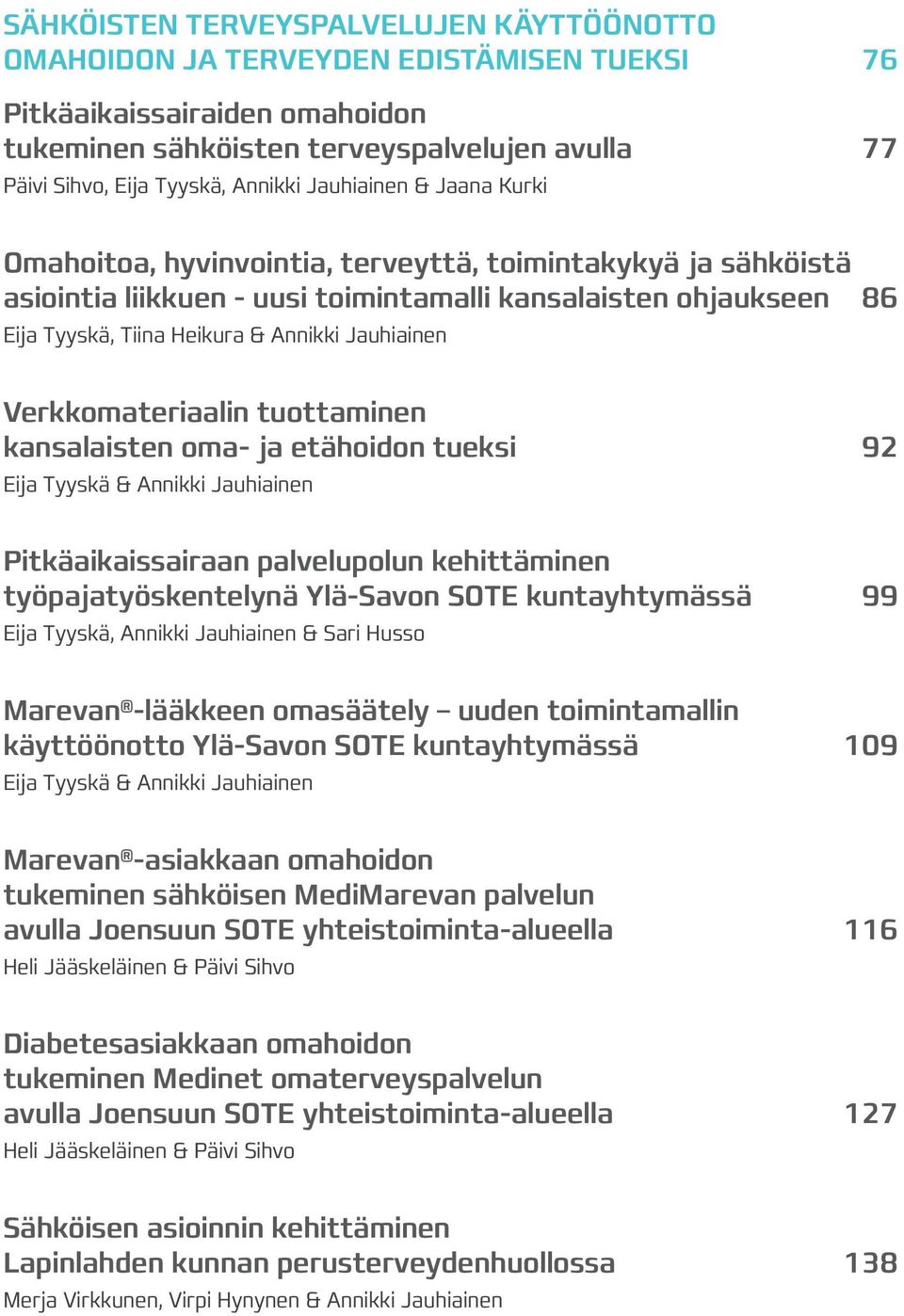 SÄHKÖISTEN TERVEYSPALVELUJEN KÄYTTÖÖNOTTO OMAHOIDON JA TERVEYDEN EDISTÄMISEN TUEKSI 76

Pitkäaikaissairaiden omahoidon tukeminen sähköisten terveyspalvelujen avulla 77
Päivi Sihvo, Eija Tyyskä, Annikki Jauhiainen & Jaana Kurki

Omahoitoa, hyvinvointia, terveyttä, toimintakykyä ja sähköistä asiointia liikkuen - uusi toimintamalli kansalaisten ohjaukseen 86
Eija Tyyskä, Tiina Heikura & Annikki Jauhiainen

Verkkomateriaalin tuottaminen kansalaisten oma- ja etähoidon tueksi 92
Eija Tyyskä & Annikki Jauhiainen

Pitkäaikaissairaan palvelupolun kehittäminen työpajatyöskentelynä Ylä-Savon SOTE kuntayhtymässä 99
Eija Tyyskä, Annikki Jauhiainen & Sari Husso

Marevan®-lääkkeen omasäätely – uuden toimintamallin käyttöönotto Ylä-Savon SOTE kuntayhtymässä 109
Eija Tyyskä & Annikki Jauhiainen

Marevan®-asiakkaan omahoidon tukeminen sähköisen MediMarevan palvelun avulla Joensuun SOTE yhteistoiminta-alueella 116
Heli Jääskeläinen & Päivi Sihvo

Diabetesasiakkaan omahoidon tukeminen Medinet omaterveyspalvelun avulla Joensuun SOTE yhteistoiminta-alueella 127
Heli Jääskeläinen & Päivi Sihvo

Sähköisen asioinnin kehittäminen Lapinlahden kunnan perusterveydenhuollossa 138
Merja Virkkunen, Virpi Hynynen & Annikki Jauhiainen